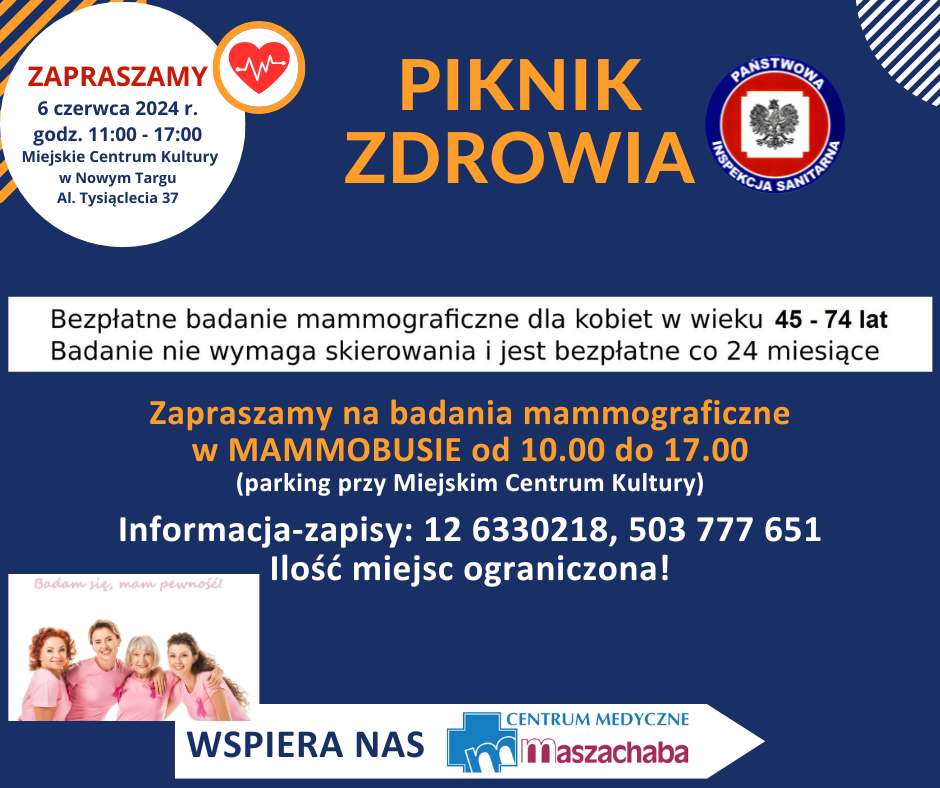 ZAPRASZAMY
6 czerwca 2024 r.
godz. 11:00 - 17:00
Miejskie Centrum Kultury
w Nowym Targu
Al. Tysiąclecia 37

PIKNIK
ZDROWIA

PAŃSTWOWA
INSPEKCJA SANITARNA

Bezpłatne badanie mammograficzne dla kobiet w wieku 45 - 74 lat
Badanie nie wymaga skierowania i jest bezpłatne co 24 miesiące

Zapraszamy na badania mammograficzne
w MAMMOBUSIE od 10.00 do 17.00
(parking przy Miejskim Centrum Kultury)

Informacja-zapisy: 12 6330218, 503 777 651
Ilość miejsc ograniczona!

Badam się, mam pewność!

WSPIERA NAS

CENTRUM MEDYCZNE
maszachaba